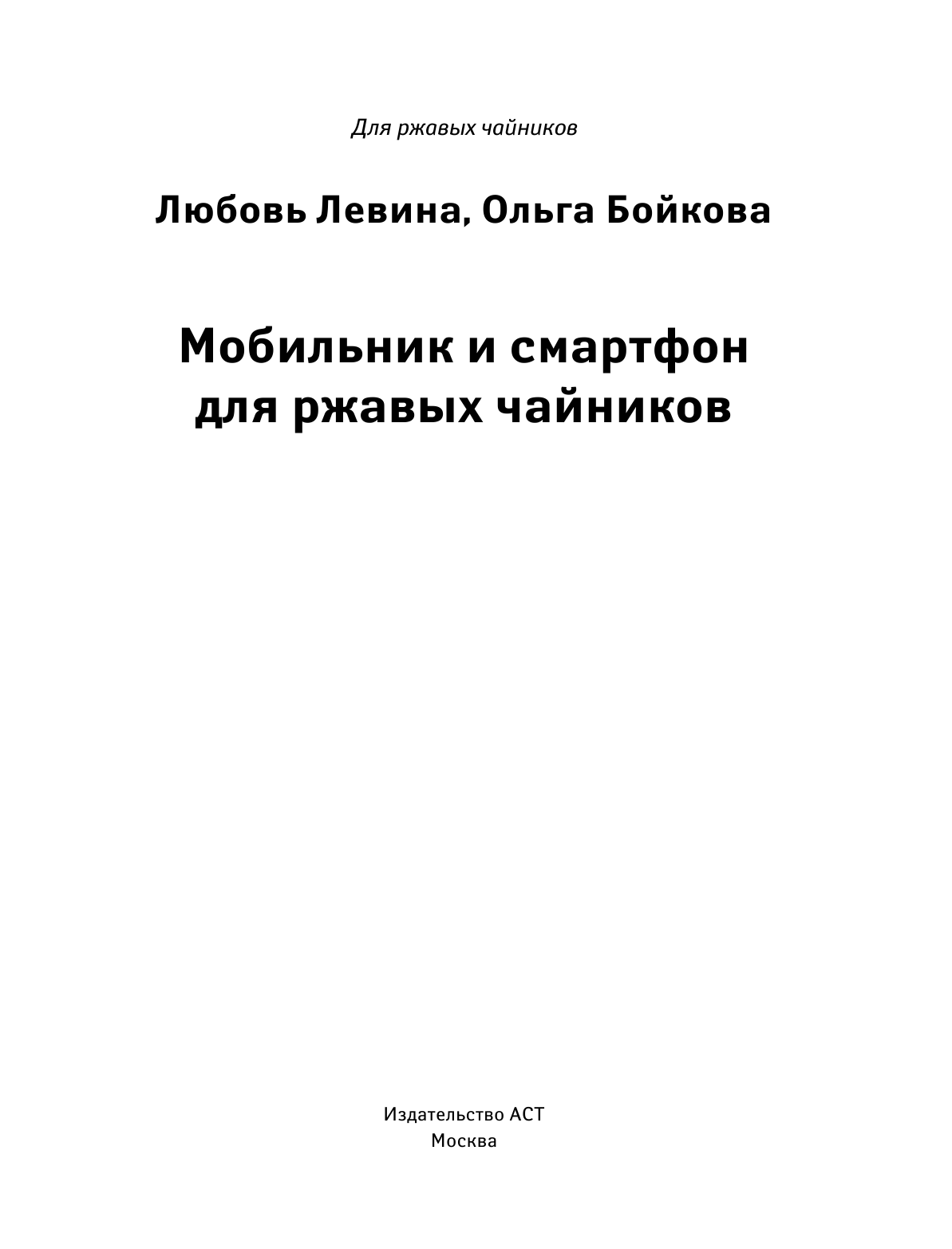 Для ржавых чайников

Любовь Левина, Ольга Бойкова

Мобильник и смартфон для ржавых чайников

Издательство АСТ
Москва